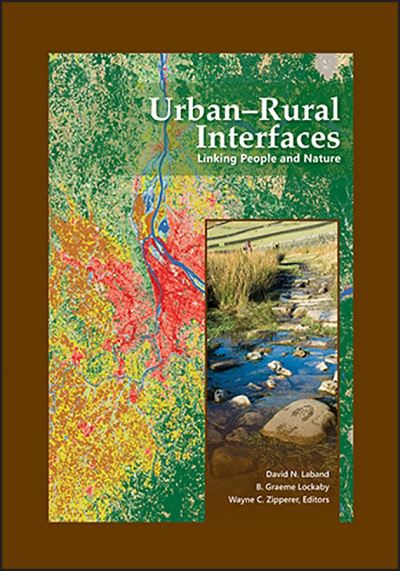 Urban–Rural Interfaces
Linking People and Nature

David N. Laband
B. Graeme Lockaby
Wayne C. Zipperer, Editors